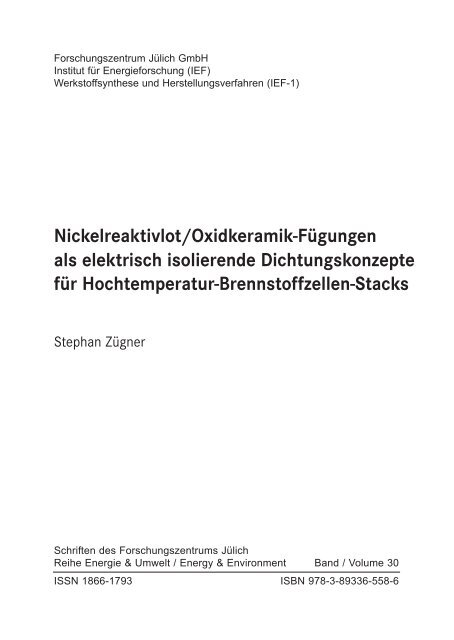 Forschungszentrum Jülich GmbH
Institut für Energieforschung (IEF)
Werkstoffsynthese und Herstellungsverfahren (IEF-1)

Nickelreaktivlot/Oxidkeramik-Fügungen als elektrisch isolierende Dichtungskonzepte für Hochtemperatur-Brennstoffzellen-Stacks

Stephan Zügner

Schriften des Forschungszentrums Jülich
Reihe Energie & Umwelt / Energy & Environment Band / Volume 30

ISSN 1866-1793 ISBN 978-3-89336-558-6